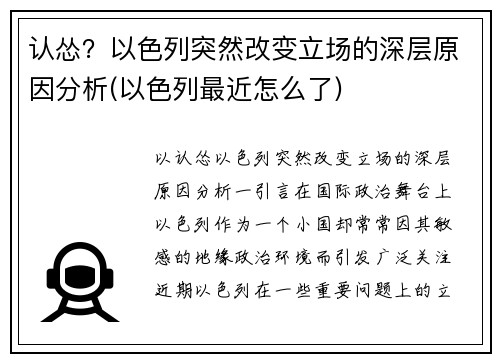 认怂？以色列突然改变立场的深层原因分析(以色列最近怎么了)

以认怂以色列突然改变立场的深层原因分析一引言在国际政治舞台上以色列作为一个小国却常常因其敏感的地缘政治环境而引发广泛关注近期以色列在一些重要问题上的立